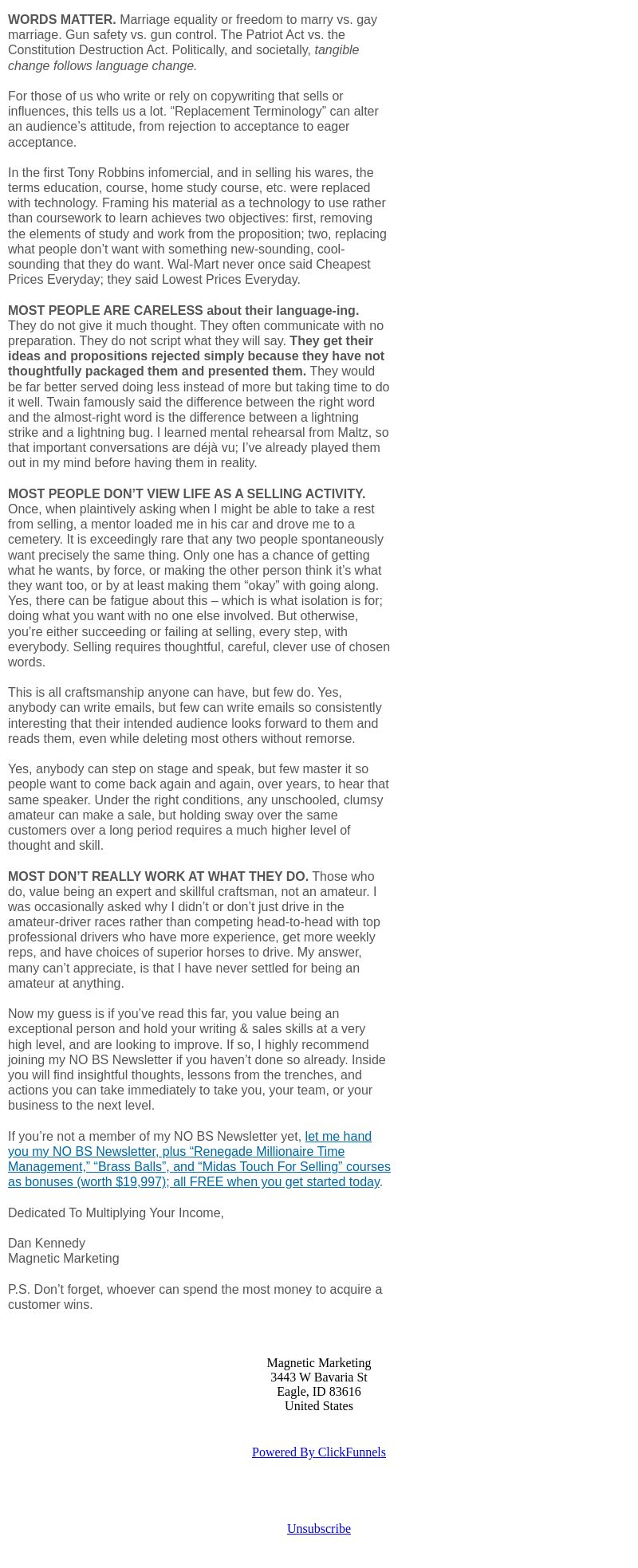 WORDS MATTER. Marriage equality or freedom to marry vs. gay marriage. Gun safety vs. gun control. The Patriot Act vs. the Constitution Destruction Act. Politically, and societally, tangible change follows language change.

For those of us who write or rely on copywriting that sells or influences, this tells us a lot. “Replacement Terminology” can alter an audience’s attitude, from rejection to acceptance to eager acceptance.

In the first Tony Robbins infomercial, and in selling his wares, the terms education, course, home study course, etc. were replaced with technology. Framing his material as a technology to use rather than coursework to learn achieves two objectives: first, removing the elements of study and work from the proposition; two, replacing what people don’t want with something new-sounding, cool-sounding that they do want. Wal-Mart never once said Cheapest Prices Everyday; they said Lowest Prices Everyday.

MOST PEOPLE ARE CARELESS about their language-ing. They do not give it much thought. They often communicate with no preparation. They do not script what they will say. They get their ideas and propositions rejected simply because they have not thoughtfully packaged them and presented them. They would be far better served doing less instead of more but taking time to do it well. Twain famously said the difference between the right word and the almost-right word is the difference between a lightning strike and a lightning bug. I learned mental rehearsal from Maltz, so that important conversations are déjà vu; I’ve already played them out in my mind before having them in reality.

MOST PEOPLE DON’T VIEW LIFE AS A SELLING ACTIVITY. Once, when plaintively asking when I might be able to take a rest from selling, a mentor loaded me in his car and drove me to a cemetery. It is exceedingly rare that any two people spontaneously want precisely the same thing. Only one has a chance of getting what he wants, by force, or making the other person think it’s what they want too, or by at least making them “okay” with going along. Yes, there can be fatigue about this – which is what isolation is for; doing what you want with no one else involved. But otherwise, you’re either succeeding or failing at selling, every step, with everybody. Selling requires thoughtful, careful, clever use of chosen words.

This is all craftsmanship anyone can have, but few do. Yes, anybody can write emails, but few can write emails so consistently interesting that their intended audience looks forward to them and reads them, even while deleting most others without remorse.

Yes, anybody can step on stage and speak, but few master it so people want to come back again and again, over years, to hear that same speaker. Under the right conditions, any unschooled, clumsy amateur can make a sale, but holding sway over the same customers over a long period requires a much higher level of thought and skill.

MOST DON’T REALLY WORK AT WHAT THEY DO. Those who do, value being an expert and skillful craftsman, not an amateur. I was occasionally asked why I didn’t or don’t just drive in the amateur-driver races rather than competing head-to-head with top professional drivers who have more experience, get more weekly reps, and have choices of superior horses to drive. My answer, many can’t appreciate, is that I have never settled for being an amateur at anything.

Now my guess is if you’ve read this far, you value being an exceptional person and hold your writing & sales skills at a very high level, and are looking to improve. If so, I highly recommend joining my NO BS Newsletter if you haven’t done so already. Inside you will find insightful thoughts, lessons from the trenches, and actions you can take immediately to take you, your team, or your business to the next level.

If you’re not a member of my NO BS Newsletter yet, let me hand you my NO BS Newsletter, plus “Renegade Millionaire Time Management,” “Brass Balls”, and “Midas Touch For Selling” courses as bonuses (worth $19,997); all FREE when you get started today.

Dedicated To Multiplying Your Income,

Dan Kennedy
Magnetic Marketing

P.S. Don’t forget, whoever can spend the most money to acquire a customer wins.

Magnetic Marketing
3443 W Bavaria St
Eagle, ID 83616
United States

Powered By ClickFunnels

Unsubscribe